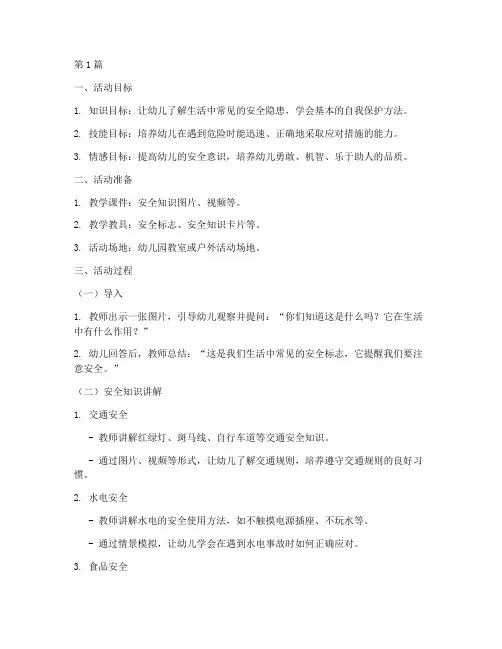 第 1 篇

一、活动目标

1. 知识目标：让幼儿了解生活中常见的安全隐患，学会基本的自我保护方法。

2. 技能目标：培养幼儿在遇到危险时能迅速、正确地采取应对措施的能力。

3. 情感目标：提高幼儿的安全意识，培养幼儿勇敢、机智、乐于助人的品质。

二、活动准备

1. 教学课件：安全知识图片、视频等。

2. 教学教具：安全标志、安全知识卡片等。

3. 活动场地：幼儿园教室或户外活动场地。

三、活动过程

（一）导入

1. 教师出示一张图片，引导幼儿观察并提问：“你们知道这是什么吗？它在生活中有什么作用？”

2. 幼儿回答后，教师总结：“这是我们生活中常见的安全标志，它提醒我们要注意安全。”

（二）安全知识讲解

1. 交通安全

- 教师讲解红绿灯、斑马线、自行车道等交通安全知识。

- 通过图片、视频等形式，让幼儿了解交通规则，培养遵守交通规则的良好习惯。

2. 水电安全

- 教师讲解水电的安全使用方法，如不触摸电源插座、不玩水等。

- 通过情景模拟，让幼儿学会在遇到水电事故时如何正确应对。

3. 食品安全